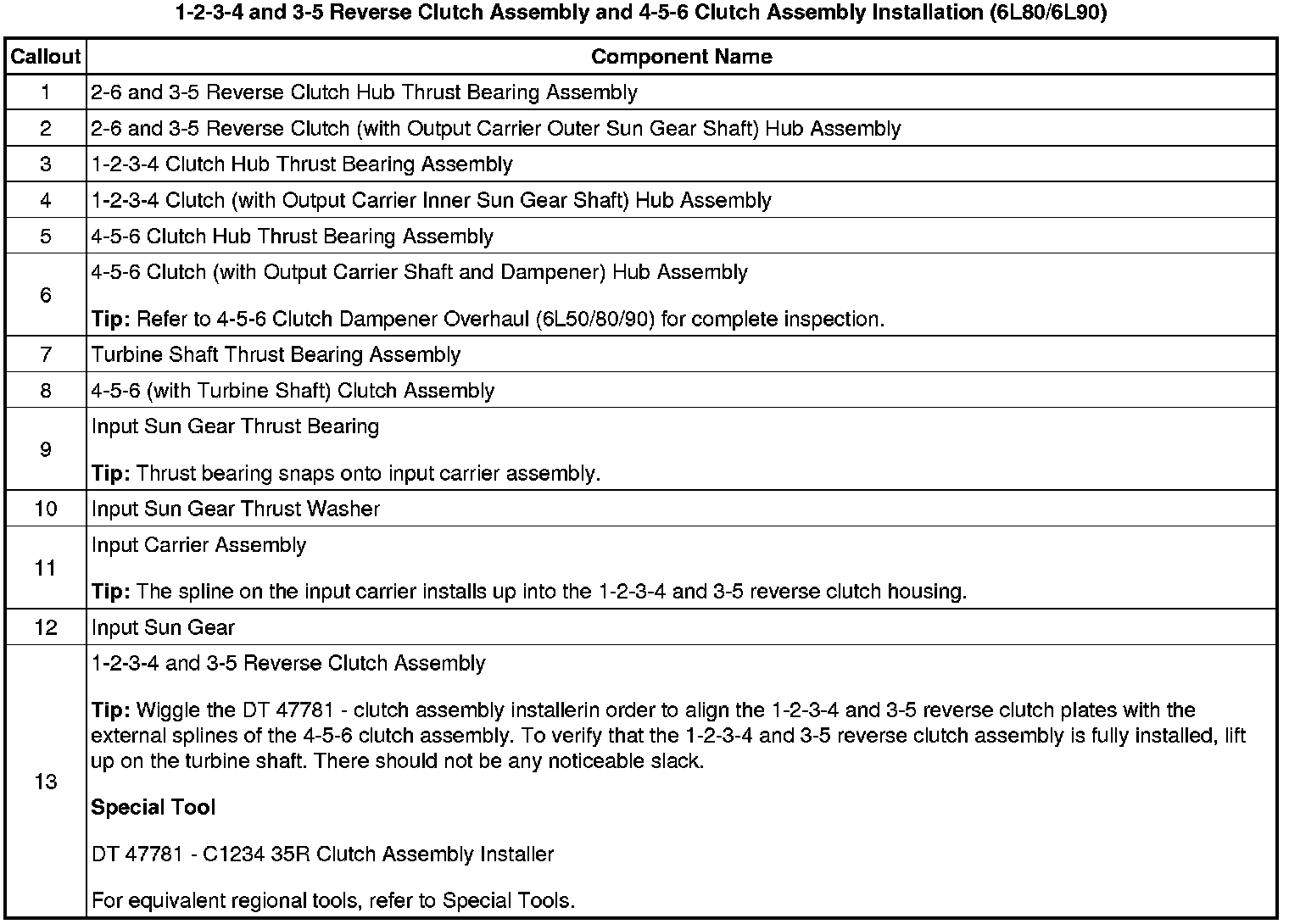 1-2-3-4 and 3-5 Reverse Clutch Assembly and 4-5-6 Clutch Assembly Installation (6L80/6L90)

| Callout | Component Name |
|---|---|
| 1 | 2-6 and 3-5 Reverse Clutch Hub Thrust Bearing Assembly |
| 2 | 2-6 and 3-5 Reverse Clutch (with Output Carrier Outer Sun Gear Shaft) Hub Assembly |
| 3 | 1-2-3-4 Clutch Hub Thrust Bearing Assembly |
| 4 | 1-2-3-4 Clutch (with Output Carrier Inner Sun Gear Shaft) Hub Assembly |
| 5 | 4-5-6 Clutch Hub Thrust Bearing Assembly |
| 6 | 4-5-6 Clutch (with Output Carrier Shaft and Dampener) Hub Assembly Tip: Refer to 4-5-6 Clutch Dampener Overhaul (6L50/80/90) for complete inspection. |
| 7 | Turbine Shaft Thrust Bearing Assembly |
| 8 | 4-5-6 (with Turbine Shaft) Clutch Assembly |
| 9 | Input Sun Gear Thrust Bearing Tip: Thrust bearing snaps onto input carrier assembly. |
| 10 | Input Sun Gear Thrust Washer |
| 11 | Input Carrier Assembly Tip: The spline on the input carrier installs up into the 1-2-3-4 and 3-5 reverse clutch housing. |
| 12 | Input Sun Gear |
| 13 | 1-2-3-4 and 3-5 Reverse Clutch Assembly Tip: Wiggle the DT 47781 - clutch assembly installerin order to align the 1-2-3-4 and 3-5 reverse clutch plates with the external splines of the 4-5-6 clutch assembly. To verify that the 1-2-3-4 and 3-5 reverse clutch assembly is fully installed, lift up on the turbine shaft. There should not be any noticeable slack. Special Tool DT 47781 - C1234 35R Clutch Assembly Installer For equivalent regional tools, refer to Special Tools. |